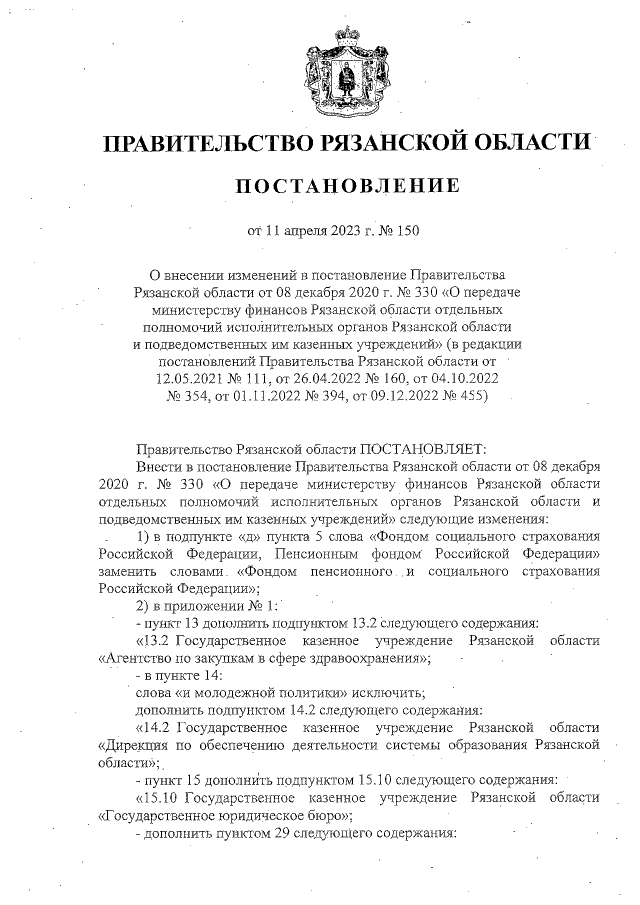 ПРАВИТЕЛЬСТВО РЯЗАНСКОЙ ОБЛАСТИ

ПОСТАНОВЛЕНИЕ

от 11 апреля 2023 г. № 150

О внесении изменений в постановление Правительства Рязанской области от 08 декабря 2020 г. № 330 «О передаче министерству финансов Рязанской области отдельных полномочий исполнительных органов Рязанской области и подведомственных им казенных учреждений» (в редакции постановлений Правительства Рязанской области от 12.05.2021 № 111, от 26.04.2022 № 160, от 04.10.2022 № 354, от 01.11.2022 № 394, от 09.12.2022 № 455)

Правительство Рязанской области ПОСТАНОВЛЯЕТ:

Внести в постановление Правительства Рязанской области от 08 декабря 2020 г. № 330 «О передаче министерству финансов Рязанской области отдельных полномочий исполнительных органов Рязанской области и подведомственных им казенных учреждений» следующие изменения:

1) в подпункте «д» пункта 5 слова «Фондом социального страхования Российской Федерации, Пенсионным фондом Российской Федерации» заменить словами «Фондом пенсионного и социального страхования Российской Федерации»;

2) в приложении № 1:

- пункт 13 дополнить подпунктом 13.2 следующего содержания:

«13.2 Государственное казенное учреждение Рязанской области «Агентство по закупкам в сфере здравоохранения»;

- в пункте 14:

слова «и молодежной политики» исключить;

дополнить подпунктом 14.2 следующего содержания:

«14.2 Государственное казенное учреждение Рязанской области «Дирекция по обеспечению деятельности системы образования Рязанской области»;

- пункт 15 дополнить подпунктом 15.10 следующего содержания:

«15.10 Государственное казенное учреждение Рязанской области «Государственное юридическое бюро»;

- дополнить пунктом 29 следующего содержания: